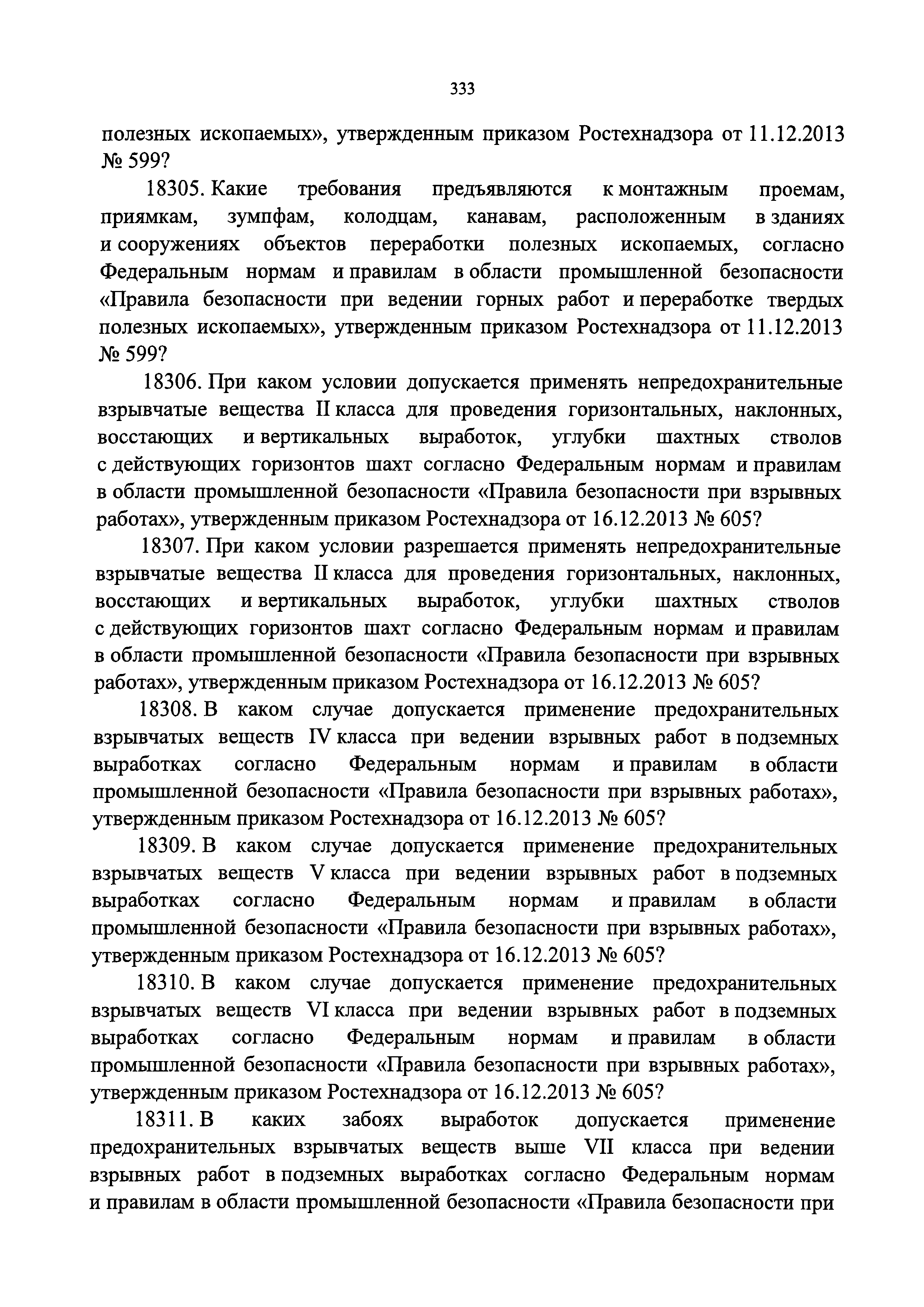 333

полезных ископаемых», утвержденным приказом Ростехнадзора от 11.12.2013 № 599?

18305. Какие требования предъявляются к монтажным проемам, приямкам, зумпфам, колодцам, канавам, расположенным в зданиях и сооружениях объектов переработки полезных ископаемых, согласно Федеральным нормам и правилам в области промышленной безопасности «Правила безопасности при ведении горных работ и переработке твердых полезных ископаемых», утвержденным приказом Ростехнадзора от 11.12.2013 № 599?

18306. При каком условии допускается применять непредохранительные взрывчатые вещества II класса для проведения горизонтальных, наклонных, восстающих и вертикальных выработок, углубки шахтных стволов с действующих горизонтов шахт согласно Федеральным нормам и правилам в области промышленной безопасности «Правила безопасности при взрывных работах», утвержденным приказом Ростехнадзора от 16.12.2013 № 605?

18307. При каком условии разрешается применять непредохранительные взрывчатые вещества II класса для проведения горизонтальных, наклонных, восстающих и вертикальных выработок, углубки шахтных стволов с действующих горизонтов шахт согласно Федеральным нормам и правилам в области промышленной безопасности «Правила безопасности при взрывных работах», утвержденным приказом Ростехнадзора от 16.12.2013 № 605?

18308. В каком случае допускается применение предохранительных взрывчатых веществ IV класса при ведении взрывных работ в подземных выработках согласно Федеральным нормам и правилам в области промышленной безопасности «Правила безопасности при взрывных работах», утвержденным приказом Ростехнадзора от 16.12.2013 № 605?

18309. В каком случае допускается применение предохранительных взрывчатых веществ V класса при ведении взрывных работ в подземных выработках согласно Федеральным нормам и правилам в области промышленной безопасности «Правила безопасности при взрывных работах», утвержденным приказом Ростехнадзора от 16.12.2013 № 605?

18310. В каком случае допускается применение предохранительных взрывчатых веществ VI класса при ведении взрывных работ в подземных выработках согласно Федеральным нормам и правилам в области промышленной безопасности «Правила безопасности при взрывных работах», утвержденным приказом Ростехнадзора от 16.12.2013 № 605?

18311. В каких забоях выработок допускается применение предохранительных взрывчатых веществ выше VII класса при ведении взрывных работ в подземных выработках согласно Федеральным нормам и правилам в области промышленной безопасности «Правила безопасности при